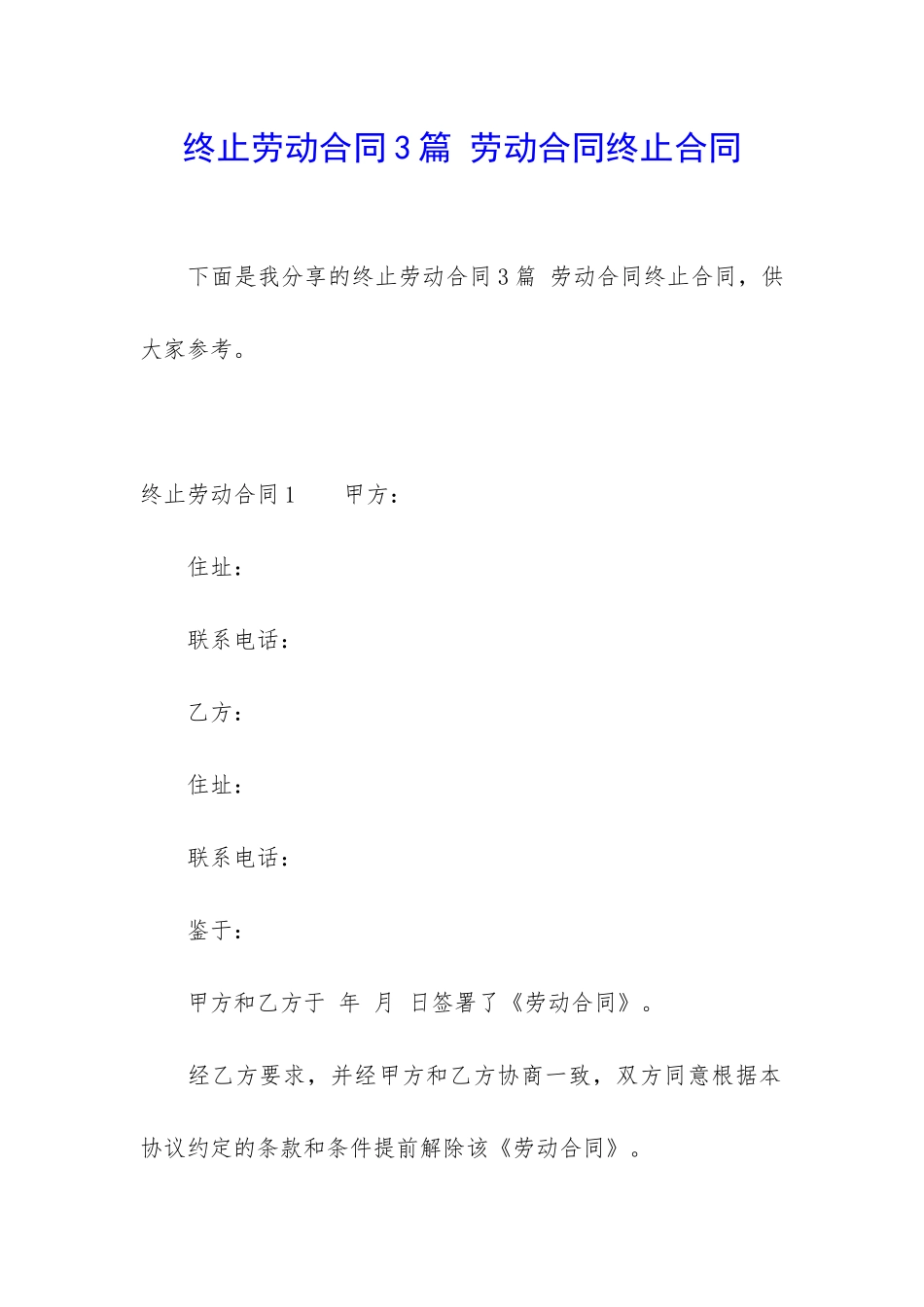 终止劳动合同3篇 劳动合同终止合同

下面是我分享的终止劳动合同3篇 劳动合同终止合同，供大家参考。

终止劳动合同1　　甲方：

住址：

联系电话：

乙方：

住址：

联系电话：

鉴于：

甲方和乙方于 年 月 日签署了《劳动合同》。

经乙方要求，并经甲方和乙方协商一致，双方同意根据本协议约定的条款和条件提前解除该《劳动合同》。